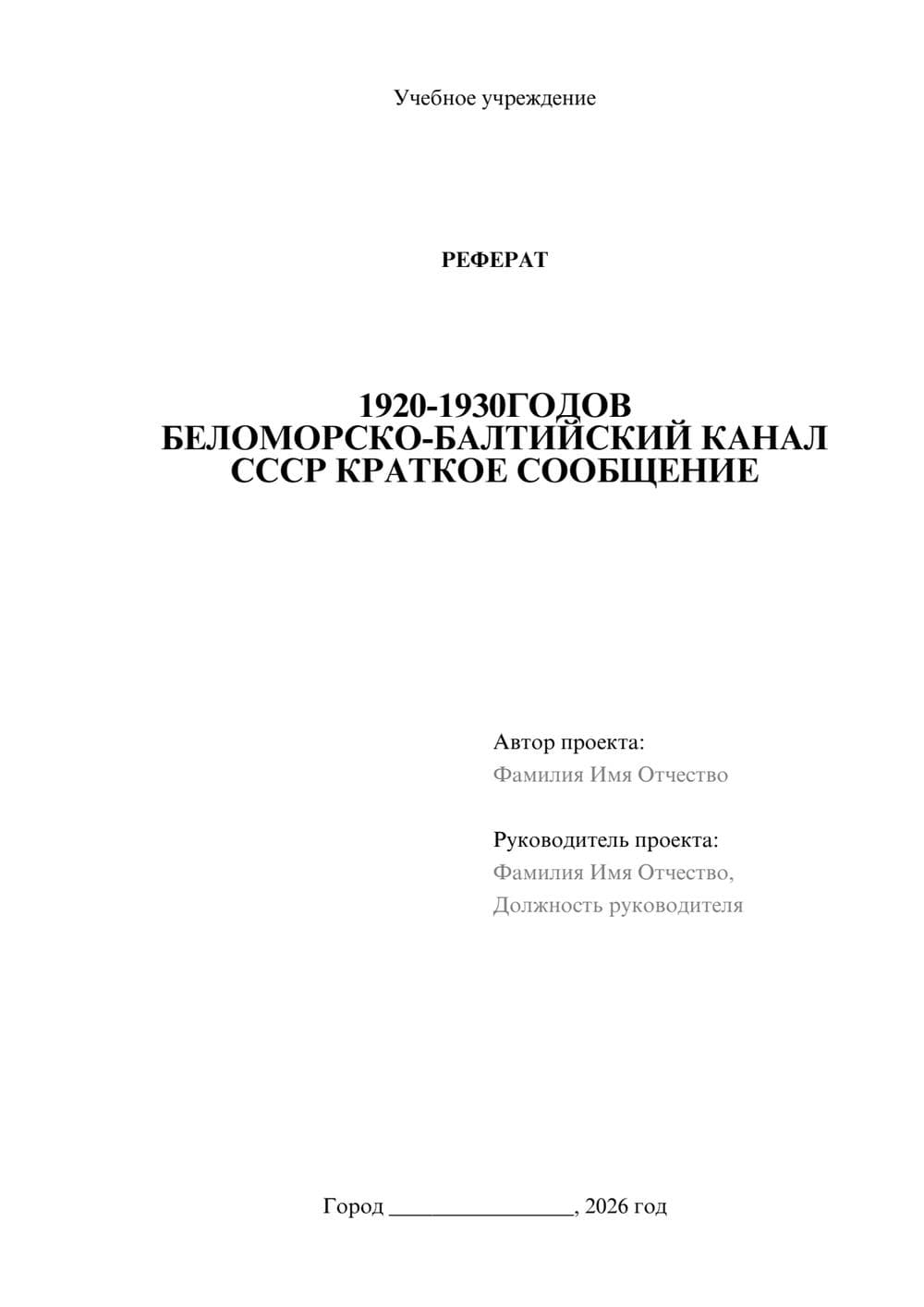 Учебное учреждение

РЕФЕРАТ

1920-1930ГОДОВ
БЕЛОМОРСКО-БАЛТИЙСКИЙ КАНАЛ
СССР КРАТКОЕ СООБЩЕНИЕ

Автор проекта:
Фамилия Имя Отчество

Руководитель проекта:
Фамилия Имя Отчество,
Должность руководителя

Город ________________, 2026 год